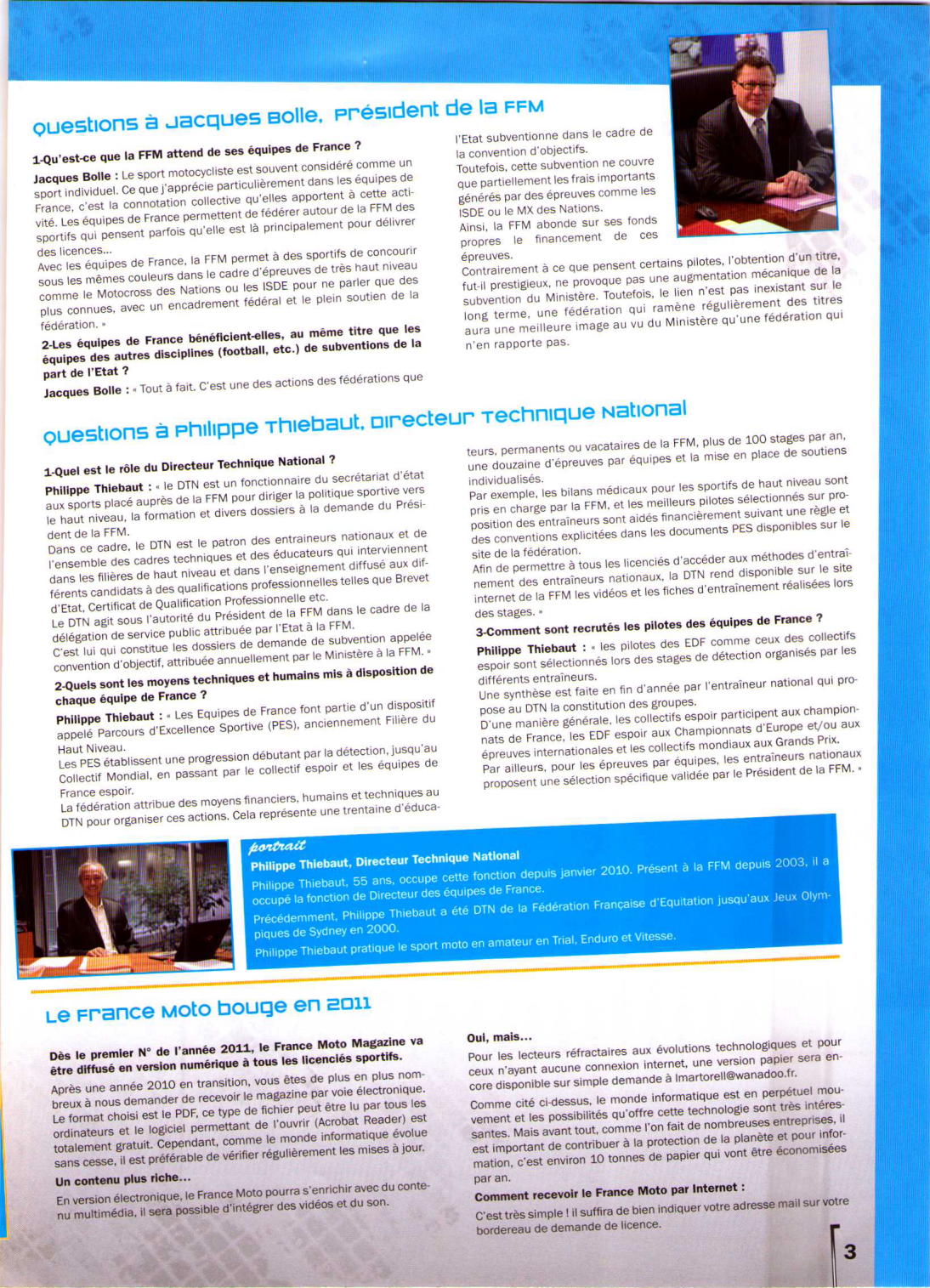 Questions à Jacques Bolle, Président de la FFM

1-Qu'est-ce que la FFM attend de ses équipes de France ?

Jacques Bolle : Le sport motocycliste est souvent considéré comme un sport individuel. Ce que j'apprécie particulièrement dans les équipes de France, c'est la connotation collective qu'elles apportent à cette activité. Les équipes de France permettent de fédérer autour de la FFM des sportifs qui pensent parfois qu'elle est là principalement pour délivrer des licences...
Avec les équipes de France, la FFM permet à des sportifs de concourir sous les mêmes couleurs dans le cadre d'épreuves de très haut niveau comme le Motocross des Nations ou les ISDE pour ne parler que des plus connues, avec un encadrement fédéral et le plein soutien de la fédération. »

2-Les équipes de France bénéficient-elles, au même titre que les équipes des autres disciplines (football, etc.) de subventions de la part de l'Etat ?

Jacques Bolle : « Tout à fait. C'est une des actions des fédérations que l'Etat subventionne dans le cadre de la convention d'objectifs.
Toutefois, cette subvention ne couvre que partiellement les frais importants générés par des épreuves comme les ISDE ou le MX des Nations.
Ainsi, la FFM abonde sur ses fonds propres le financement de ces épreuves.
Contrairement à ce que pensent certains pilotes, l'obtention d'un titre, fut-il prestigieux, ne provoque pas une augmentation mécanique de la subvention du Ministère. Toutefois, le lien n'est pas inexistant sur le long terme, une fédération qui ramène régulièrement des titres aura une meilleure image au vu du Ministère qu'une fédération qui n'en rapporte pas.

Questions à Philippe Thiebaut, Directeur Technique National

1-Quel est le rôle du Directeur Technique National ?

Philippe Thiebaut : « le DTN est un fonctionnaire du secrétariat d'état aux sports placé auprès de la FFM pour diriger la politique sportive vers le haut niveau, la formation et divers dossiers à la demande du Président de la FFM.
Dans ce cadre, le DTN est le patron des entraineurs nationaux et de l'ensemble des cadres techniques et des éducateurs qui interviennent dans les filières de haut niveau et dans l'enseignement diffusé aux différents candidats à des qualifications professionnelles telles que Brevet d'Etat, Certificat de Qualification Professionnelle etc.
Le DTN agit sous l'autorité du Président de la FFM dans le cadre de la délégation de service public attribuée par l'Etat à la FFM.
C'est lui qui constitue les dossiers de demande de subvention appelée convention d'objectif, attribuée annuellement par le Ministère à la FFM. »

2-Quels sont les moyens techniques et humains mis à disposition de chaque équipe de France ?

Philippe Thiebaut : « Les Equipes de France font partie d'un dispositif appelé Parcours d'Excellence Sportive (PES), anciennement Filière du Haut Niveau.
Les PES établissent une progression débutant par la détection, jusqu'au Collectif Mondial, en passant par le collectif espoir et les équipes de France espoir.
La fédération attribue des moyens financiers, humains et techniques au DTN pour organiser ces actions. Cela représente une trentaine d'éducateurs, permanents ou vacataires de la FFM, plus de 100 stages par an, une douzaine d'épreuves par équipes et la mise en place de soutiens individualisés.
Par exemple, les bilans médicaux pour les sportifs de haut niveau sont pris en charge par la FFM, et les meilleurs pilotes sélectionnés sur proposition des entraîneurs sont aidés financièrement suivant une règle et des conventions explicitées dans les documents PES disponibles sur le site de la fédération.
Afin de permettre à tous les licenciés d'accéder aux méthodes d'entraînement des entraîneurs nationaux, la DTN rend disponible sur le site internet de la FFM les vidéos et les fiches d'entraînement réalisées lors des stages. »

3-Comment sont recrutés les pilotes des équipes de France ?

Philippe Thiebaut : « les pilotes des EDF comme ceux des collectifs espoir sont sélectionnés lors des stages de détection organisés par les différents entraîneurs.
Une synthèse est faite en fin d'année par l'entraîneur national qui propose au DTN la constitution des groupes.
D'une manière générale, les collectifs espoir participent aux championnats de France, les EDF espoir aux Championnats d'Europe et/ou aux épreuves internationales et les collectifs mondiaux aux Grands Prix.
Par ailleurs, pour les épreuves par équipes, les entraîneurs nationaux proposent une sélection spécifique validée par le Président de la FFM. »

portrait
Philippe Thiebaut, Directeur Technique National
Philippe Thiebaut, 55 ans, occupe cette fonction depuis janvier 2010. Présent à la FFM depuis 2003, il a occupé la fonction de Directeur des équipes de France.
Précédemment, Philippe Thiebaut a été DTN de la Fédération Française d'Equitation jusqu'aux Jeux Olympiques de Sydney en 2000.
Philippe Thiebaut pratique le sport moto en amateur en Trial, Enduro et Vitesse.

Le France Moto bouge en 2011

Dès le premier N° de l'année 2011, le France Moto Magazine va être diffusé en version numérique à tous les licenciés sportifs.

Après une année 2010 en transition, vous êtes de plus en plus nombreux à nous demander de recevoir le magazine par voie électronique. Le format choisi est le PDF, ce type de fichier peut être lu par tous les ordinateurs et le logiciel permettant de l'ouvrir (Acrobat Reader) est totalement gratuit. Cependant, comme le monde informatique évolue sans cesse, il est préférable de vérifier régulièrement les mises à jour.

Un contenu plus riche...
En version électronique, le France Moto pourra s'enrichir avec du contenu multimédia, il sera possible d'intégrer des vidéos et du son.

Oui, mais...
Pour les lecteurs réfractaires aux évolutions technologiques et pour ceux n'ayant aucune connexion internet, une version papier sera encore disponible sur simple demande à lmartorell@wanadoo.fr.
Comme cité ci-dessus, le monde informatique est en perpétuel mouvement et les possibilités qu'offre cette technologie sont très intéressantes. Mais avant tout, comme l'on fait de nombreuses entreprises, il est important de contribuer à la protection de la planète et pour information, c'est environ 10 tonnes de papier qui vont être économisées par an.

Comment recevoir le France Moto par Internet :
C'est très simple ! il suffira de bien indiquer votre adresse mail sur votre bordereau de demande de licence.

3